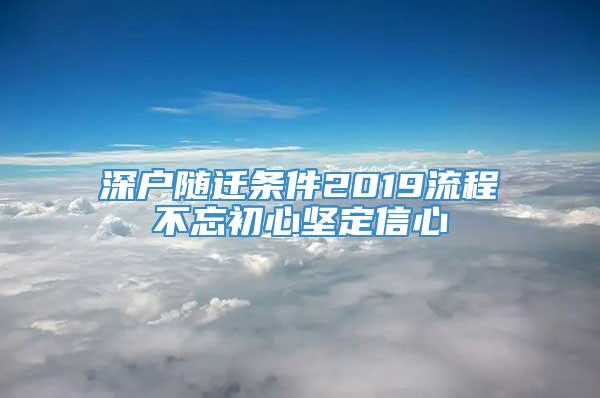 深户随迁条件2019流程
不忘初心坚定信心